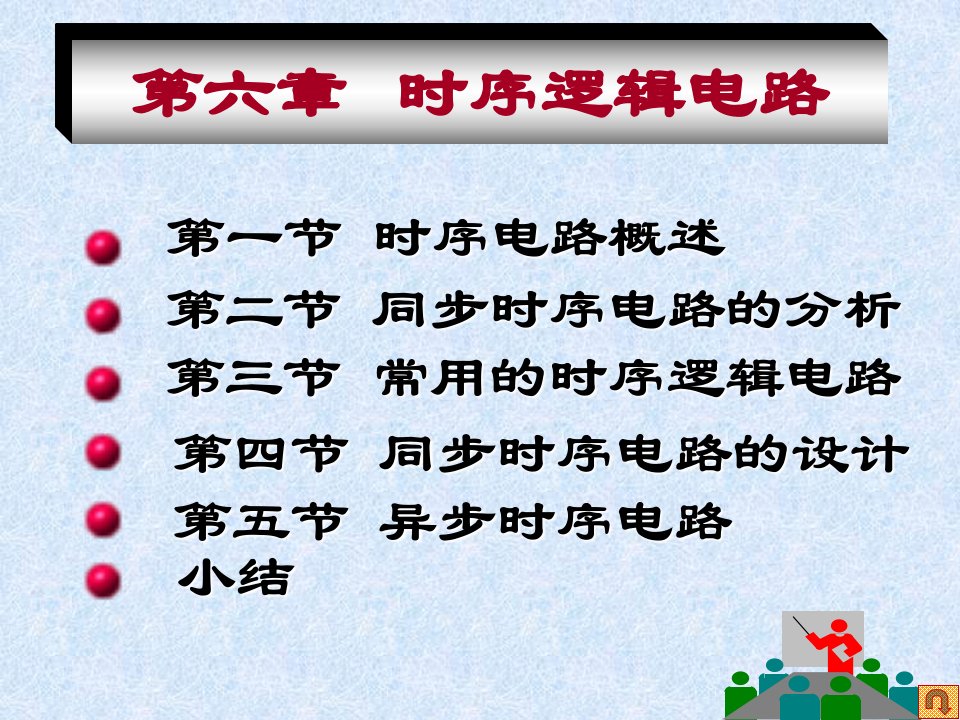 第六章 时序逻辑电路

第一节 时序电路概述

第二节 同步时序电路的分析

第三节 常用的时序逻辑电路

第四节 同步时序电路的设计

第五节 异步时序电路

小结